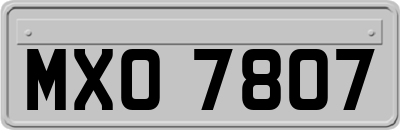 MXO 7807